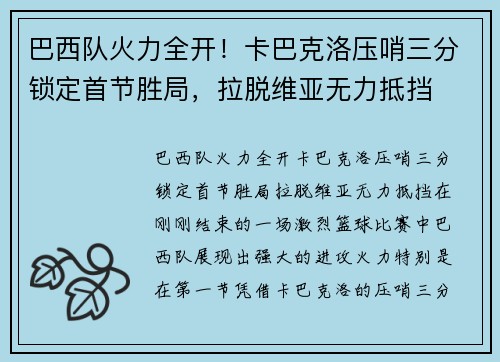 巴西队火力全开！卡巴克洛压哨三分锁定首节胜局，拉脱维亚无力抵挡

巴西队火力全开卡巴克洛压哨三分锁定首节胜局拉脱维亚无力抵挡在刚刚结束的一场激烈篮球比赛中巴西队展现出强大的进攻火力特别是在第一节凭借卡巴克洛的压哨三分